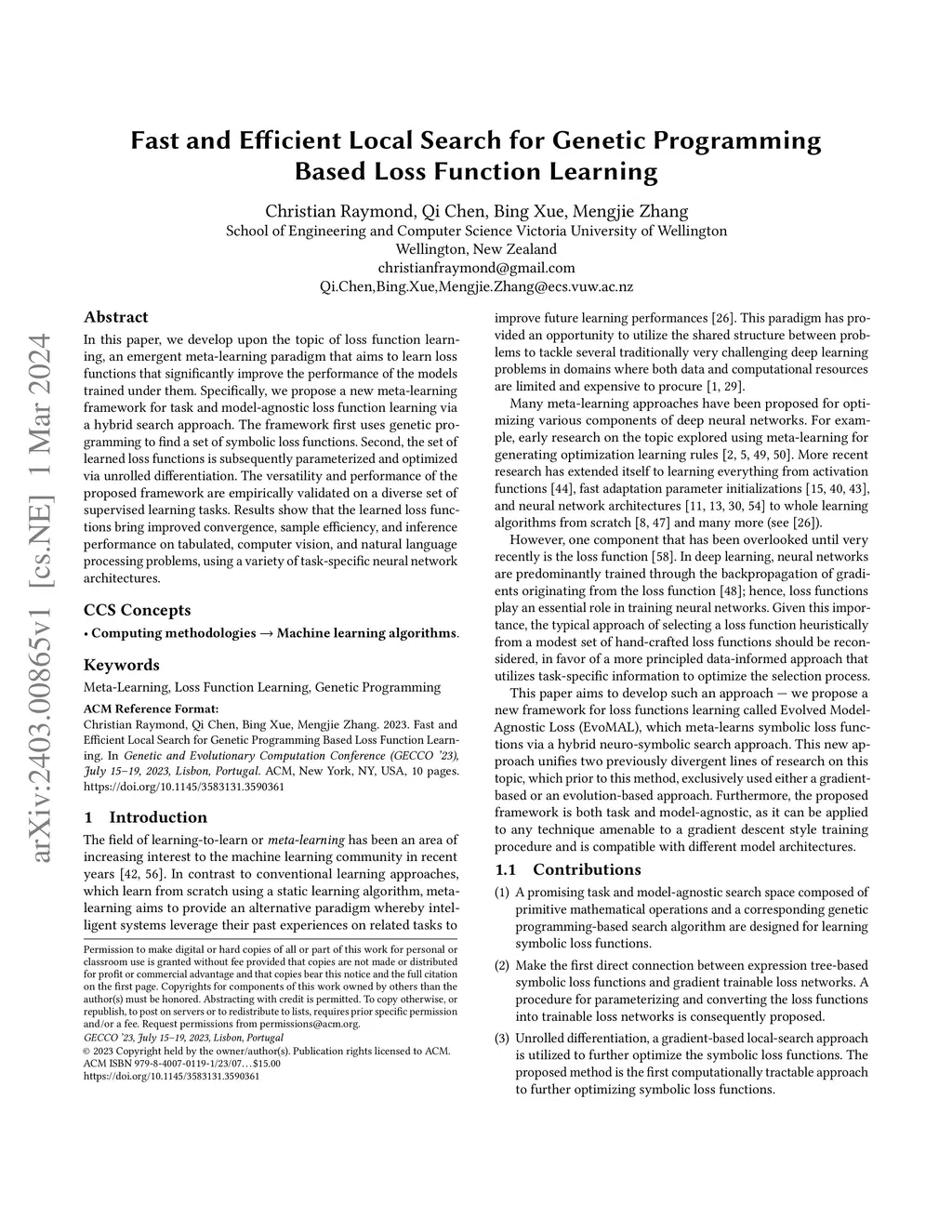 arXiv:2403.00865v1 [cs.NE] 1 Mar 2024

Fast and Efficient Local Search for Genetic Programming Based Loss Function Learning

Christian Raymond, Qi Chen, Bing Xue, Mengjie Zhang
School of Engineering and Computer Science Victoria University of Wellington
Wellington, New Zealand
christianfraymond@gmail.com
Qi.Chen,Bing.Xue,Mengjie.Zhang@ecs.vuw.ac.nz

Abstract

In this paper, we develop upon the topic of loss function learning, an emergent meta-learning paradigm that aims to learn loss functions that significantly improve the performance of the models trained under them. Specifically, we propose a new meta-learning framework for task and model-agnostic loss function learning via a hybrid search approach. The framework first uses genetic programming to find a set of symbolic loss functions. Second, the set of learned loss functions is subsequently parameterized and optimized via unrolled differentiation. The versatility and performance of the proposed framework are empirically validated on a diverse set of supervised learning tasks. Results show that the learned loss functions bring improved convergence, sample efficiency, and inference performance on tabulated, computer vision, and natural language processing problems, using a variety of task-specific neural network architectures.

CCS Concepts

• Computing methodologies → Machine learning algorithms.

Keywords

Meta-Learning, Loss Function Learning, Genetic Programming

ACM Reference Format:
Christian Raymond, Qi Chen, Bing Xue, Mengjie Zhang. 2023. Fast and Efficient Local Search for Genetic Programming Based Loss Function Learning. In Genetic and Evolutionary Computation Conference (GECCO '23), July 15–19, 2023, Lisbon, Portugal. ACM, New York, NY, USA, 10 pages. https://doi.org/10.1145/3583131.3590361

1 Introduction

The field of learning-to-learn or meta-learning has been an area of increasing interest to the machine learning community in recent years [42, 56]. In contrast to conventional learning approaches, which learn from scratch using a static learning algorithm, meta-learning aims to provide an alternative paradigm whereby intelligent systems leverage their past experiences on related tasks to

Permission to make digital or hard copies of all or part of this work for personal or classroom use is granted without fee provided that copies are not made or distributed for profit or commercial advantage and that copies bear this notice and the full citation on the first page. Copyrights for components of this work owned by others than the author(s) must be honored. Abstracting with credit is permitted. To copy otherwise, or republish, to post on servers or to redistribute to lists, requires prior specific permission and/or a fee. Request permissions from permissions@acm.org.
GECCO '23, July 15–19, 2023, Lisbon, Portugal
© 2023 Copyright held by the owner/author(s). Publication rights licensed to ACM.
ACM ISBN 979-8-4007-0119-1/23/07...$15.00
https://doi.org/10.1145/3583131.3590361

improve future learning performances [26]. This paradigm has provided an opportunity to utilize the shared structure between problems to tackle several traditionally very challenging deep learning problems in domains where both data and computational resources are limited and expensive to procure [1, 29].

Many meta-learning approaches have been proposed for optimizing various components of deep neural networks. For example, early research on the topic explored using meta-learning for generating optimization learning rules [2, 5, 49, 50]. More recent research has extended itself to learning everything from activation functions [44], fast adaptation parameter initializations [15, 40, 43], and neural network architectures [11, 13, 30, 54] to whole learning algorithms from scratch [8, 47] and many more (see [26]).

However, one component that has been overlooked until very recently is the loss function [58]. In deep learning, neural networks are predominantly trained through the backpropagation of gradients originating from the loss function [48]; hence, loss functions play an essential role in training neural networks. Given this importance, the typical approach of selecting a loss function heuristically from a modest set of hand-crafted loss functions should be reconsidered, in favor of a more principled data-informed approach that utilizes task-specific information to optimize the selection process.

This paper aims to develop such an approach — we propose a new framework for loss functions learning called Evolved Model-Agnostic Loss (EvoMAL), which meta-learns symbolic loss functions via a hybrid neuro-symbolic search approach. This new approach unifies two previously divergent lines of research on this topic, which prior to this method, exclusively used either a gradient-based or an evolution-based approach. Furthermore, the proposed framework is both task and model-agnostic, as it can be applied to any technique amenable to a gradient descent style training procedure and is compatible with different model architectures.

1.1 Contributions

(1) A promising task and model-agnostic search space composed of primitive mathematical operations and a corresponding genetic programming-based search algorithm are designed for learning symbolic loss functions.
(2) Make the first direct connection between expression tree-based symbolic loss functions and gradient trainable loss networks. A procedure for parameterizing and converting the loss functions into trainable loss networks is consequently proposed.
(3) Unrolled differentiation, a gradient-based local-search approach is utilized to further optimize the symbolic loss functions. The proposed method is the first computationally tractable approach to further optimizing symbolic loss functions.